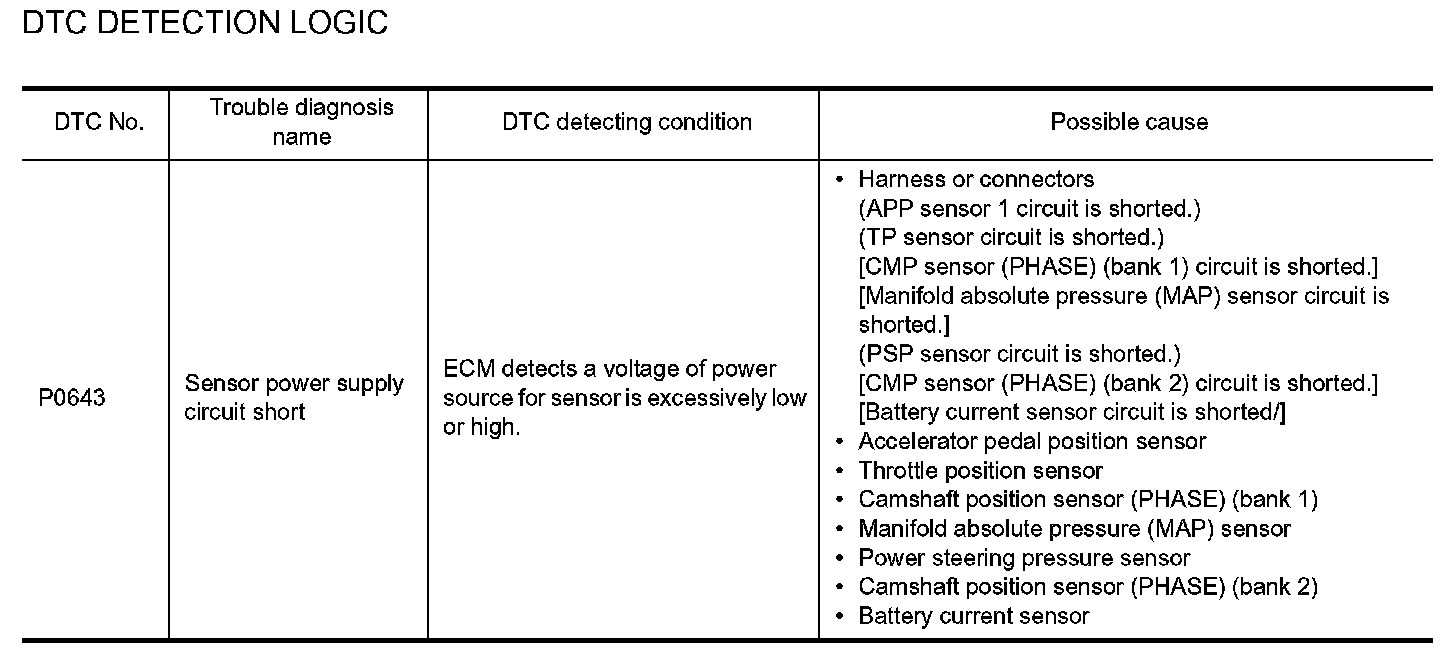 DTC DETECTION LOGIC

| DTC No. | Trouble diagnosis name | DTC detecting condition | Possible cause |
|---|---|---|---|
| P0643 | Sensor power supply circuit short | ECM detects a voltage of power source for sensor is excessively low or high. | • Harness or connectors (APP sensor 1 circuit is shorted.) (TP sensor circuit is shorted.) [CMP sensor (PHASE) (bank 1) circuit is shorted.] [Manifold absolute pressure (MAP) sensor circuit is shorted.] (PSP sensor circuit is shorted.) [CMP sensor (PHASE) (bank 2) circuit is shorted.] [Battery current sensor circuit is shorted/] • Accelerator pedal position sensor • Throttle position sensor • Camshaft position sensor (PHASE) (bank 1) • Manifold absolute pressure (MAP) sensor • Power steering pressure sensor • Camshaft position sensor (PHASE) (bank 2) • Battery current sensor |